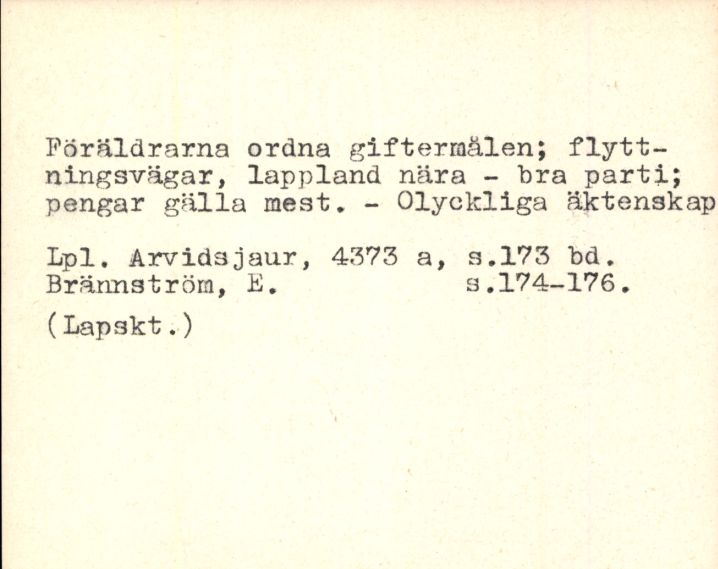 Föräldrarna ordna giftermålen; flyttningsvägar, lappland nära - bra parti; pengar gälla mest. - Olyckliga äktenskap

Lpl. Arvidsjaur, 4373 a, s.173 bd.
Brännström, E. s.174-176.

(Lapskt.)